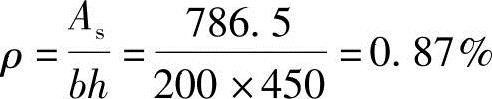 $\rho = \frac{A_s}{bh} = \frac{786.5}{200 \times 450} = 0.87\%$